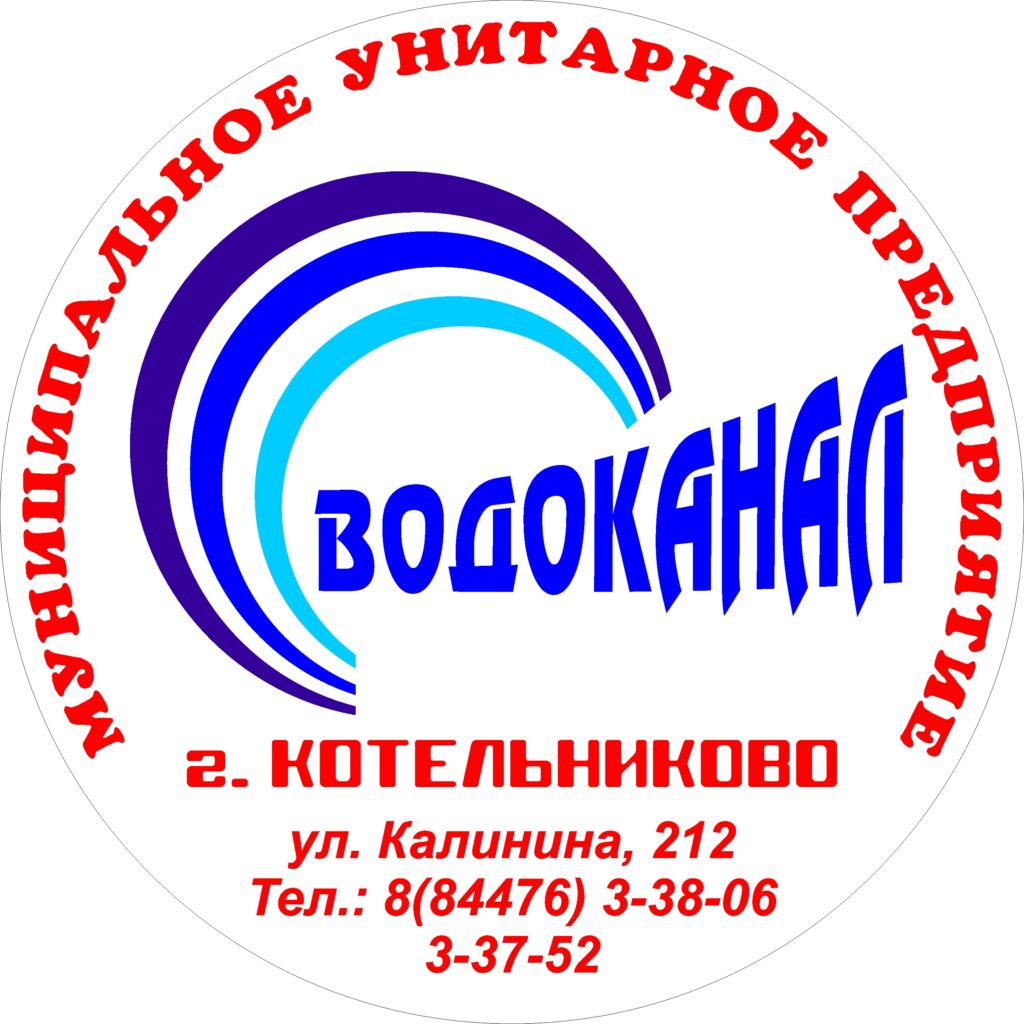 МУНИЦИПАЛЬНОЕ УНИТАРНОЕ ПРЕДПРИЯТИЕ

ВОДОКАНАЛ

г. КОТЕЛЬНИКОВО

ул. Калинина, 212
Тел.: 8(84476) 3-38-06
3-37-52